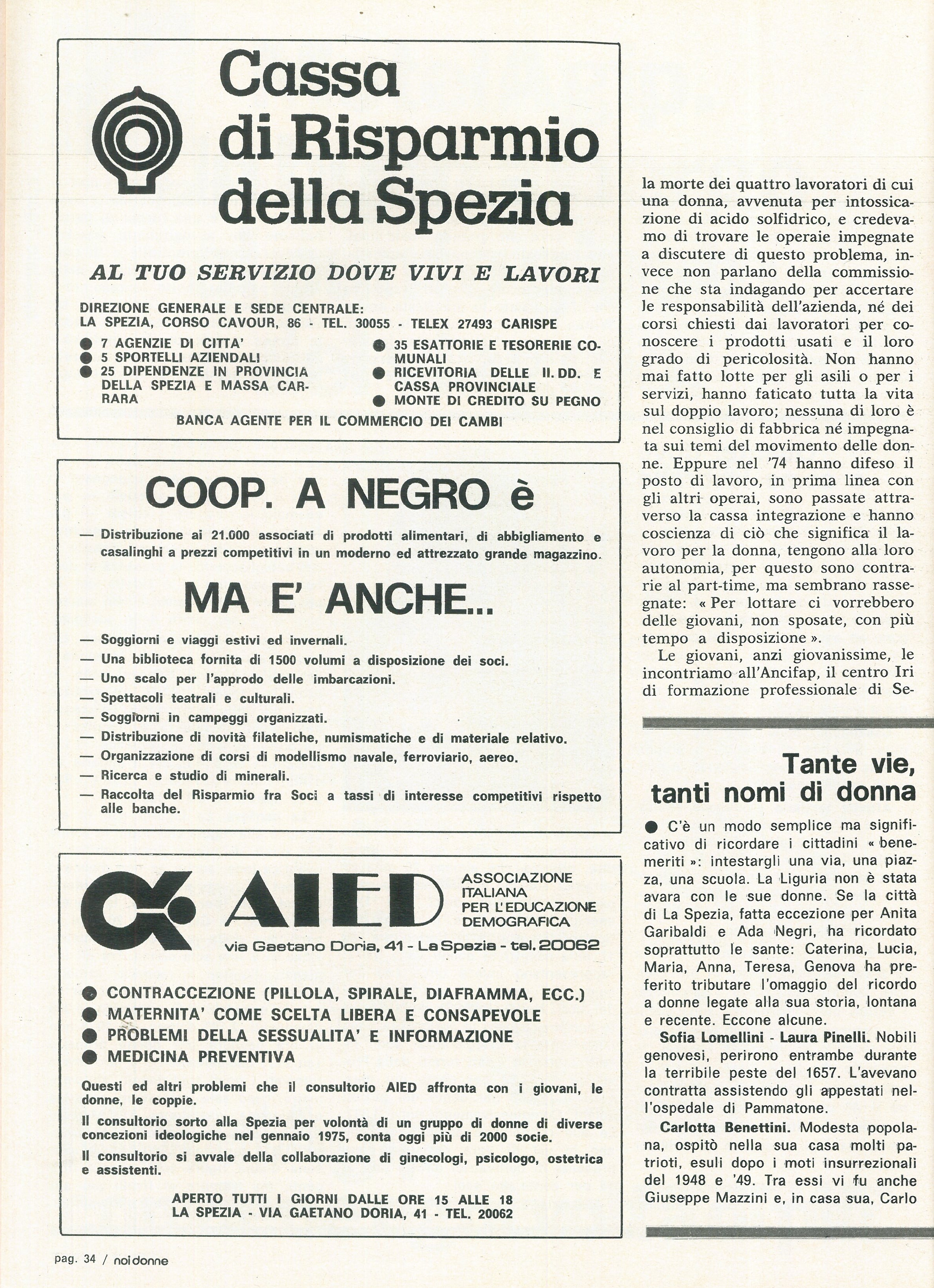 Cassa di Risparmio della Spezia

AL TUO SERVIZIO DOVE VIVI E LAVORI

DIREZIONE GENERALE E SEDE CENTRALE:
LA SPEZIA, CORSO CAVOUR, 86 - TEL. 30055 - TELEX 27493 CARISPE

● 7 AGENZIE DI CITTA'
● 5 SPORTELLI AZIENDALI
● 25 DIPENDENZE IN PROVINCIA DELLA SPEZIA E MASSA CARRARA
● 35 ESATTORIE E TESORERIE COMUNALI
● RICEVITORIA DELLE II. DD. E CASSA PROVINCIALE
● MONTE DI CREDITO SU PEGNO

BANCA AGENTE PER IL COMMERCIO DEI CAMBI

COOP. A NEGRO è

— Distribuzione ai 21.000 associati di prodotti alimentari, di abbigliamento e casalinghi a prezzi competitivi in un moderno ed attrezzato grande magazzino.

MA E' ANCHE...

— Soggiorni e viaggi estivi ed invernali.
— Una biblioteca fornita di 1500 volumi a disposizione dei soci.
— Uno scalo per l'approdo delle imbarcazioni.
— Spettacoli teatrali e culturali.
— Soggiorni in campeggi organizzati.
— Distribuzione di novità filateliche, numismatiche e di materiale relativo.
— Organizzazione di corsi di modellismo navale, ferroviario, aereo.
— Ricerca e studio di minerali.
— Raccolta del Risparmio fra Soci a tassi di interesse competitivi rispetto alle banche.

AIED
ASSOCIAZIONE ITALIANA PER L'EDUCAZIONE DEMOGRAFICA
via Gaetano Doria, 41 - La Spezia - tel. 20062

● CONTRACCEZIONE (PILLOLA, SPIRALE, DIAFRAMMA, ECC.)
● MATERNITA' COME SCELTA LIBERA E CONSAPEVOLE
● PROBLEMI DELLA SESSUALITA' E INFORMAZIONE
● MEDICINA PREVENTIVA

Questi ed altri problemi che il consultorio AIED affronta con i giovani, le donne, le coppie.

Il consultorio sorto alla Spezia per volontà di un gruppo di donne di diverse concezioni ideologiche nel gennaio 1975, conta oggi più di 2000 socie.

Il consultorio si avvale della collaborazione di ginecologi, psicologo, ostetrica e assistenti.

APERTO TUTTI I GIORNI DALLE ORE 15 ALLE 18
LA SPEZIA - VIA GAETANO DORIA, 41 - TEL. 20062

la morte dei quattro lavoratori di cui una donna, avvenuta per intossicazione di acido solfidrico, e credevamo di trovare le operaie impegnate a discutere di questo problema, invece non parlano della commissione che sta indagando per accertare le responsabilità dell'azienda, né dei corsi chiesti dai lavoratori per conoscere i prodotti usati e il loro grado di pericolosità. Non hanno mai fatto lotte per gli asili o per i servizi, hanno faticato tutta la vita sul doppio lavoro; nessuna di loro è nel consiglio di fabbrica né impegnata sui temi del movimento delle donne. Eppure nel '74 hanno difeso il posto di lavoro, in prima linea con gli altri operai, sono passate attraverso la cassa integrazione e hanno coscienza di ciò che significa il lavoro per la donna, tengono alla loro autonomia, per questo sono contrarie al part-time, ma sembrano rassegnate: « Per lottare ci vorrebbero delle giovani, non sposate, con più tempo a disposizione ».

Le giovani, anzi giovanissime, le incontriamo all'Ancifap, il centro Iri di formazione professionale di Se-

Tante vie, tanti nomi di donna

● C'è un modo semplice ma significativo di ricordare i cittadini « benemeriti »: intestargli una via, una piazza, una scuola. La Liguria non è stata avara con le sue donne. Se la città di La Spezia, fatta eccezione per Anita Garibaldi e Ada Negri, ha ricordato soprattutto le sante: Caterina, Lucia, Maria, Anna, Teresa, Genova ha preferito tributare l'omaggio del ricordo a donne legate alla sua storia, lontana e recente. Eccone alcune.

Sofia Lomellini - Laura Pinelli. Nobili genovesi, perirono entrambe durante la terribile peste del 1657. L'avevano contratta assistendo gli appestati nell'ospedale di Pammatone.

Carlotta Benettini. Modesta popolana, ospitò nella sua casa molti patrioti, esuli dopo i moti insurrezionali del 1948 e '49. Tra essi vi fu anche Giuseppe Mazzini e, in casa sua, Carlo

pag. 34 / noi donne